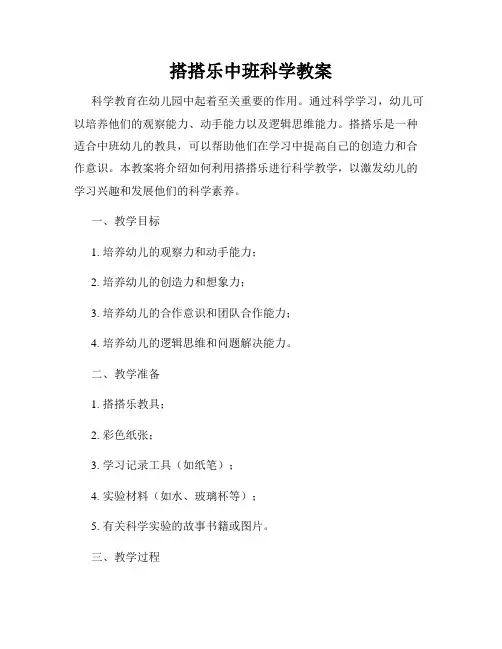 搭搭乐中班科学教案

科学教育在幼儿园中起着至关重要的作用。通过科学学习，幼儿可以培养他们的观察能力、动手能力以及逻辑思维能力。搭搭乐是一种适合中班幼儿的教具，可以帮助他们在学习中提高自己的创造力和合作意识。本教案将介绍如何利用搭搭乐进行科学教学，以激发幼儿的学习兴趣和发展他们的科学素养。

一、教学目标

1. 培养幼儿的观察力和动手能力；

2. 培养幼儿的创造力和想象力；

3. 培养幼儿的合作意识和团队合作能力；

4. 培养幼儿的逻辑思维和问题解决能力。

二、教学准备

1. 搭搭乐教具；

2. 彩色纸张；

3. 学习记录工具（如纸笔）；

4. 实验材料（如水、玻璃杯等）；

5. 有关科学实验的故事书籍或图片。

三、教学过程